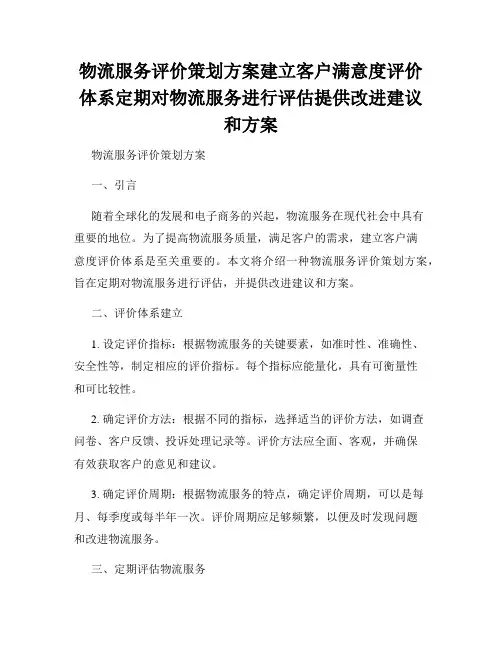 物流服务评价策划方案建立客户满意度评价体系定期对物流服务进行评估提供改进建议和方案

物流服务评价策划方案

一、引言

随着全球化的发展和电子商务的兴起，物流服务在现代社会中具有重要的地位。为了提高物流服务质量，满足客户的需求，建立客户满意度评价体系是至关重要的。本文将介绍一种物流服务评价策划方案，旨在定期对物流服务进行评估，并提供改进建议和方案。

二、评价体系建立

1. 设定评价指标：根据物流服务的关键要素，如准时性、准确性、安全性等，制定相应的评价指标。每个指标应能量化，具有可衡量性和可比较性。

2. 确定评价方法：根据不同的指标，选择适当的评价方法，如调查问卷、客户反馈、投诉处理记录等。评价方法应全面、客观，并确保有效获取客户的意见和建议。

3. 确定评价周期：根据物流服务的特点，确定评价周期，可以是每月、每季度或每半年一次。评价周期应足够频繁，以便及时发现问题和改进物流服务。

三、定期评估物流服务